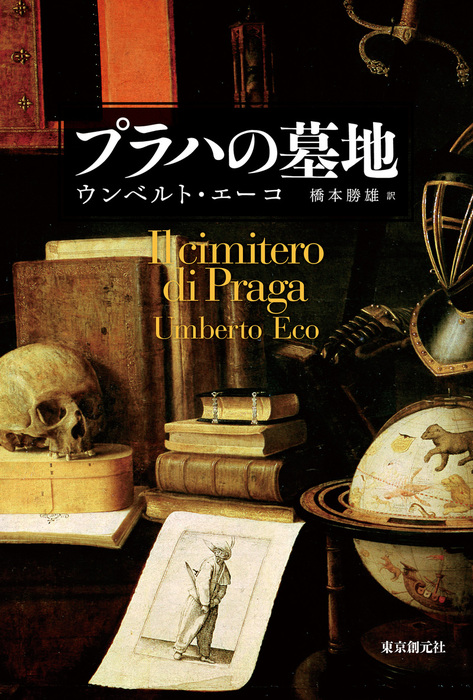 プラハの墓地

ウンベルト・エーコ　橋本勝雄 訳

Il cimitero di Praga

Umberto Eco

東京創元社